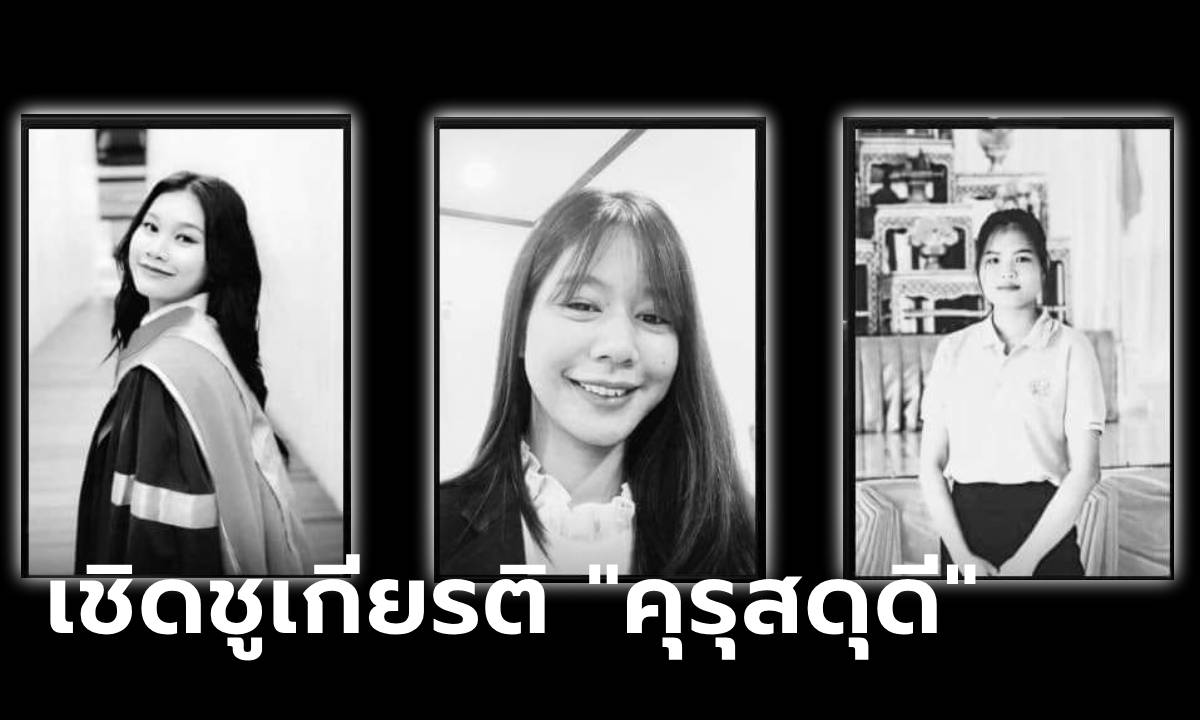 เชิดชูเกียรติ "คุรุสดุดี"